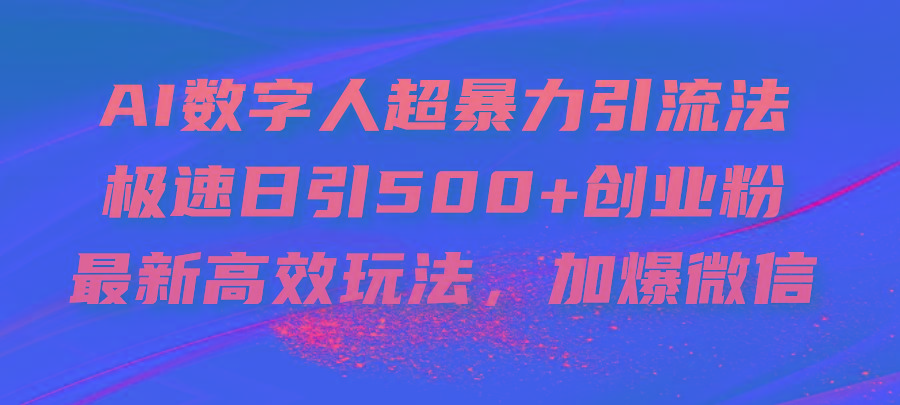 AI数字人超暴力引流法
极速日引500+创业粉
最新高效玩法，加爆微信